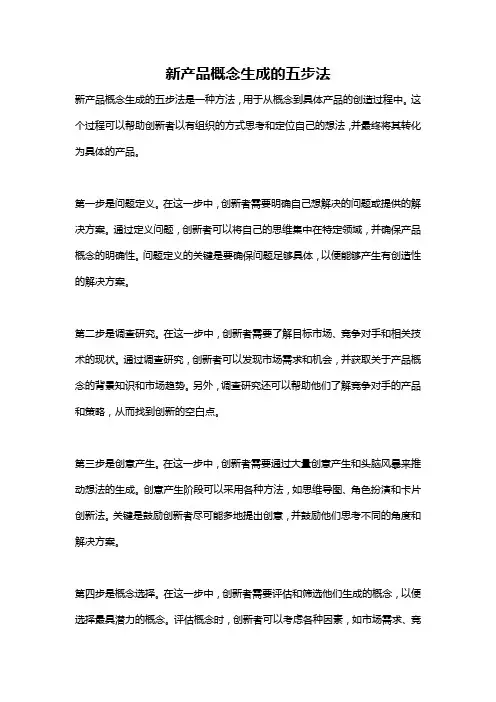 新产品概念生成的五步法

新产品概念生成的五步法是一种方法，用于从概念到具体产品的创造过程中。这个过程可以帮助创新者以有组织的方式思考和定位自己的想法，并最终将其转化为具体的产品。

第一步是问题定义。在这一步中，创新者需要明确自己想解决的问题或提供的解决方案。通过定义问题，创新者可以将自己的思维集中在特定领域，并确保产品概念的明确性。问题定义的关键是要确保问题足够具体，以便能够产生有创造性的解决方案。

第二步是调查研究。在这一步中，创新者需要了解目标市场、竞争对手和相关技术的现状。通过调查研究，创新者可以发现市场需求和机会，并获取关于产品概念的背景知识和市场趋势。另外，调查研究还可以帮助他们了解竞争对手的产品和策略，从而找到创新的空白点。

第三步是创意产生。在这一步中，创新者需要通过大量创意产生和头脑风暴来推动想法的生成。创意产生阶段可以采用各种方法，如思维导图、角色扮演和卡片创新法。关键是鼓励创新者尽可能多地提出创意，并鼓励他们思考不同的角度和解决方案。

第四步是概念选择。在这一步中，创新者需要评估和筛选他们生成的概念，以便选择最具潜力的概念。评估概念时，创新者可以考虑各种因素，如市场需求、竞